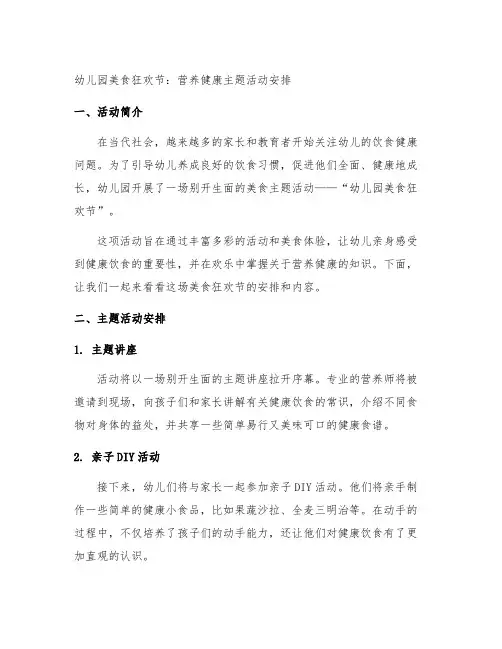 幼儿园美食狂欢节：营养健康主题活动安排

一、活动简介

在当代社会，越来越多的家长和教育者开始关注幼儿的饮食健康问题。为了引导幼儿养成良好的饮食习惯，促进他们全面、健康地成长，幼儿园开展了一场别开生面的美食主题活动——“幼儿园美食狂欢节”。

这项活动旨在通过丰富多彩的活动和美食体验，让幼儿亲身感受到健康饮食的重要性，并在欢乐中掌握关于营养健康的知识。下面，让我们一起来看看这场美食狂欢节的安排和内容。

二、主题活动安排

1. 主题讲座

活动将以一场别开生面的主题讲座拉开序幕。专业的营养师将被邀请到现场，向孩子们和家长讲解有关健康饮食的常识，介绍不同食物对身体的益处，并共享一些简单易行又美味可口的健康食谱。

2. 亲子DIY活动

接下来，幼儿们将与家长一起参加亲子DIY活动。他们将亲手制作一些简单的健康小食品，比如果蔬沙拉、全麦三明治等。在动手的过程中，不仅培养了孩子们的动手能力，还让他们对健康饮食有了更加直观的认识。